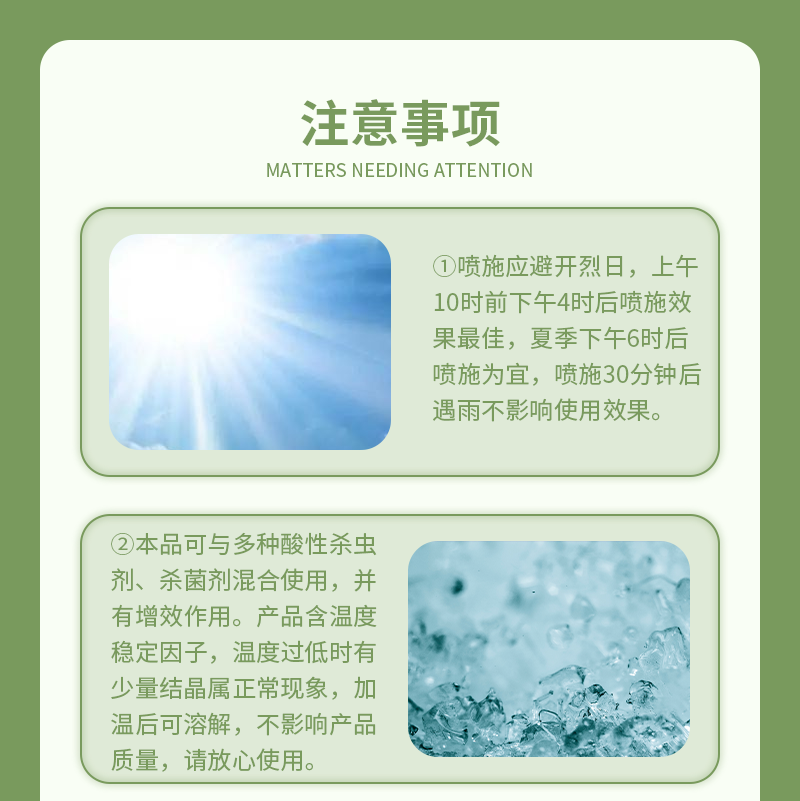 注意事项
MATTERS NEEDING ATTENTION

①喷施应避开烈日，上午10时前下午4时后喷施效果最佳，夏季下午6时后喷施为宜，喷施30分钟后遇雨不影响使用效果。

②本品可与多种酸性杀虫剂、杀菌剂混合使用，并有增效作用。产品含温度稳定因子，温度过低时有少量结晶属正常现象，加温后可溶解，不影响产品质量，请放心使用。